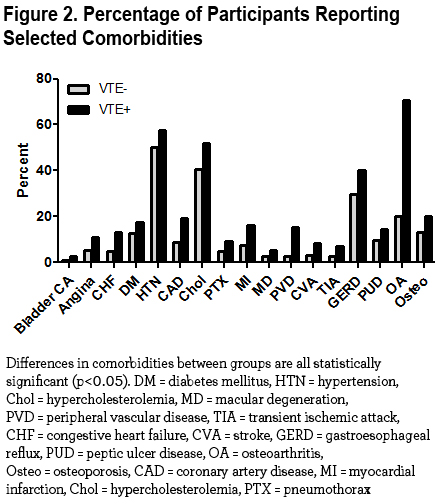 Figure 2. Percentage of Participants Reporting Selected Comorbidities

80
60
40
20
0
Percent

VTE-
VTE+

Bladder CA
Angina
CHF
DM
HTN
CAD
Chol
PTX
MI
MD
PVD
CVA
TIA
GERD
PUD
OA
Osteo

Differences in comorbidities between groups are all statistically significant (p<0.05). DM = diabetes mellitus, HTN = hypertension, Chol = hypercholesterolemia, MD = macular degeneration, PVD = peripheral vascular disease, TIA = transient ischemic attack, CHF = congestive heart failure, CVA = stroke, GERD = gastroesophageal reflux, PUD = peptic ulcer disease, OA = osteoarthritis, Osteo = osteoporosis, CAD = coronary artery disease, MI = myocardial infarction, Chol = hypercholesterolemia, PTX = pneumothorax